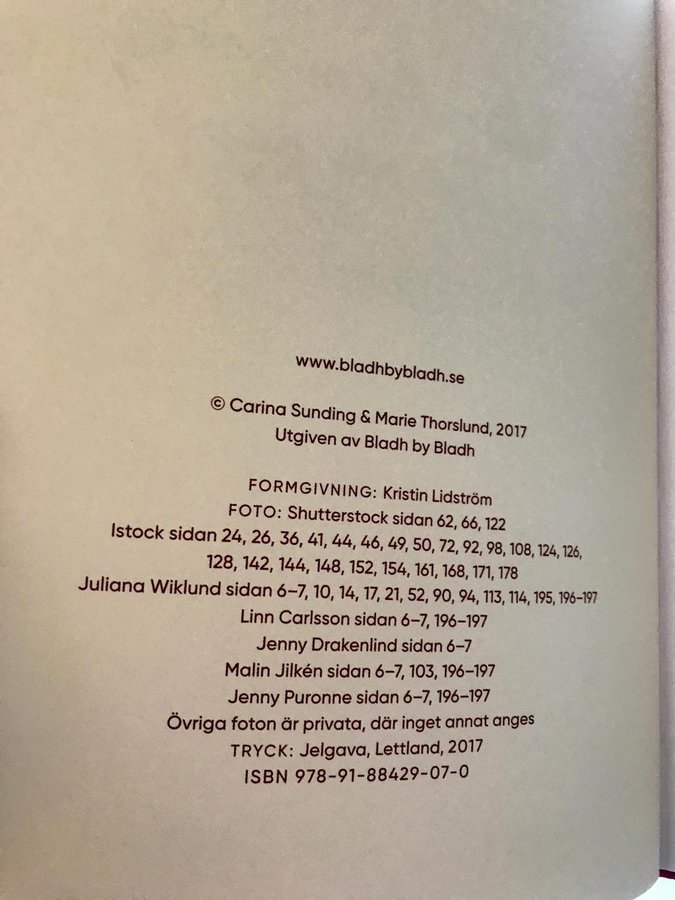 www.bladhbybladh.se

© Carina Sunding & Marie Thorslund, 2017
Utgiven av Bladh by Bladh

FORMGIVNING: Kristin Lidström
FOTO: Shutterstock sidan 62, 66, 122
Istock sidan 24, 26, 36, 41, 44, 46, 49, 50, 72, 92, 98, 108, 124, 126, 128, 142, 144, 148, 152, 154, 161, 168, 171, 178
Juliana Wiklund sidan 6–7, 10, 14, 17, 21, 52, 90, 94, 113, 114, 195, 196–197
Linn Carlsson sidan 6–7, 196–197
Jenny Drakenlind sidan 6–7
Malin Jilkén sidan 6–7, 103, 196–197
Jenny Puronne sidan 6–7, 196–197
Övriga foton är privata, där inget annat anges
TRYCK: Jelgava, Lettland, 2017
ISBN 978-91-88429-07-0